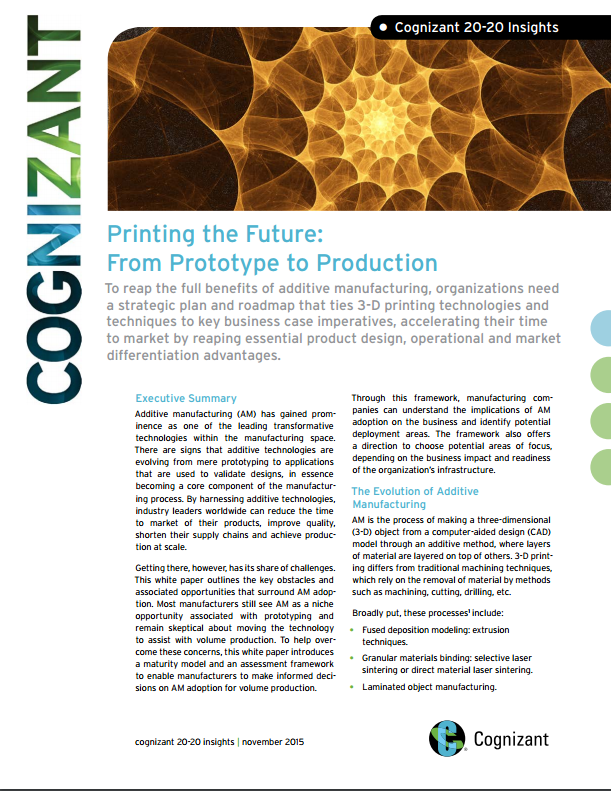 COGNIZANT

• Cognizant 20-20 Insights

Printing the Future: From Prototype to Production

To reap the full benefits of additive manufacturing, organizations need a strategic plan and roadmap that ties 3-D printing technologies and techniques to key business case imperatives, accelerating their time to market by reaping essential product design, operational and market differentiation advantages.

Executive Summary

Additive manufacturing (AM) has gained prominence as one of the leading transformative technologies within the manufacturing space. There are signs that additive technologies are evolving from mere prototyping to applications that are used to validate designs, in essence becoming a core component of the manufacturing process. By harnessing additive technologies, industry leaders worldwide can reduce the time to market of their products, improve quality, shorten their supply chains and achieve production at scale.

Getting there, however, has its share of challenges. This white paper outlines the key obstacles and associated opportunities that surround AM adoption. Most manufacturers still see AM as a niche opportunity associated with prototyping and remain skeptical about moving the technology to assist with volume production. To help overcome these concerns, this white paper introduces a maturity model and an assessment framework to enable manufacturers to make informed decisions on AM adoption for volume production.

Through this framework, manufacturing companies can understand the implications of AM adoption on the business and identify potential deployment areas. The framework also offers a direction to choose potential areas of focus, depending on the business impact and readiness of the organization's infrastructure.

The Evolution of Additive Manufacturing

AM is the process of making a three-dimensional (3-D) object from a computer-aided design (CAD) model through an additive method, where layers of material are layered on top of others. 3-D printing differs from traditional machining techniques, which rely on the removal of material by methods such as machining, cutting, drilling, etc.

Broadly put, these processes$^1$ include:

• Fused deposition modeling: extrusion techniques.

• Granular materials binding: selective laser sintering or direct material laser sintering.

• Laminated object manufacturing.

cognizant 20-20 insights | november 2015

Cognizant